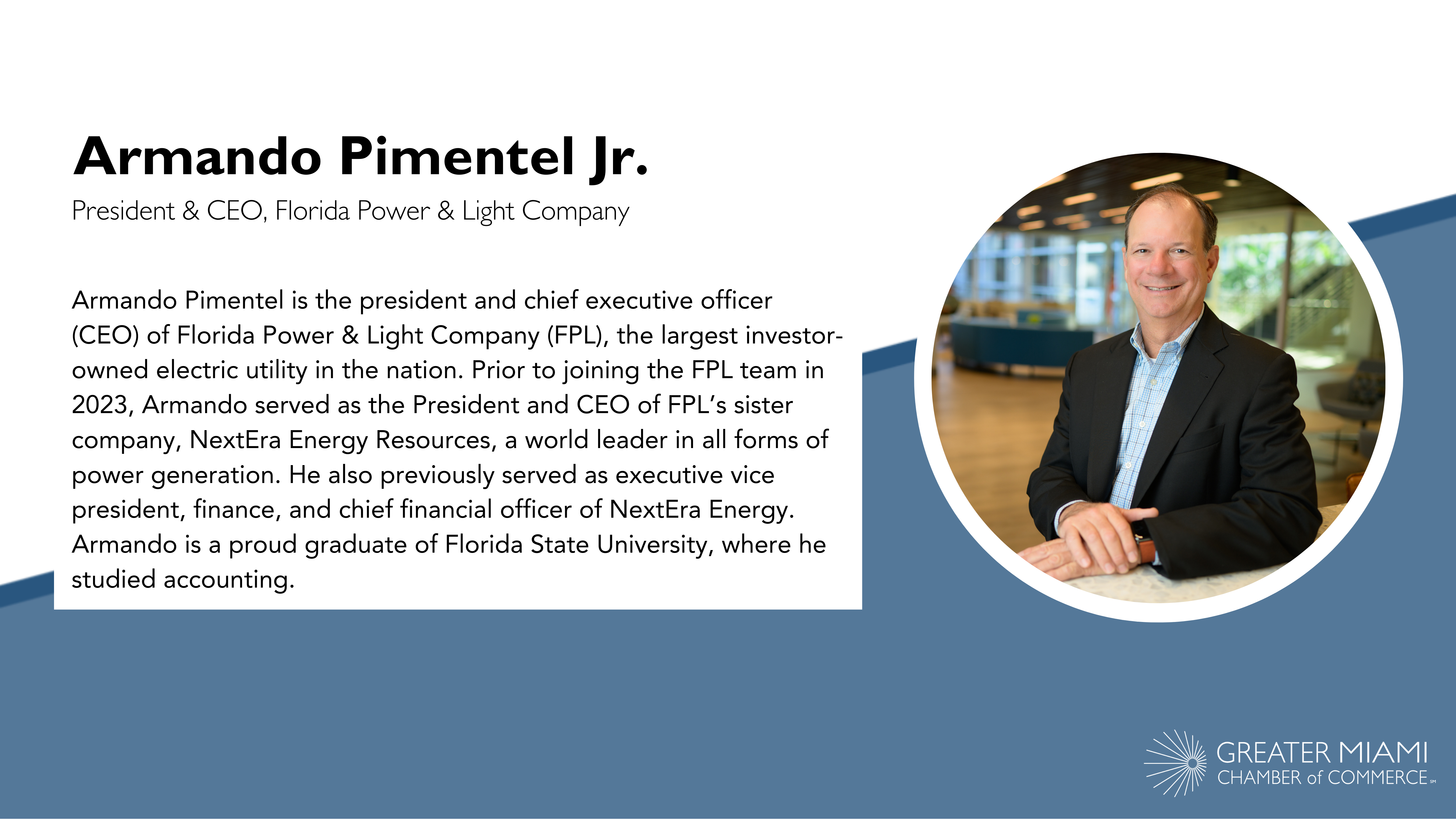 Armando Pimentel Jr.

President & CEO, Florida Power & Light Company

Armando Pimentel is the president and chief executive officer (CEO) of Florida Power & Light Company (FPL), the largest investor-owned electric utility in the nation. Prior to joining the FPL team in 2023, Armando served as the President and CEO of FPL's sister company, NextEra Energy Resources, a world leader in all forms of power generation. He also previously served as executive vice president, finance, and chief financial officer of NextEra Energy. Armando is a proud graduate of Florida State University, where he studied accounting.

GREATER MIAMI
CHAMBER of COMMERCE